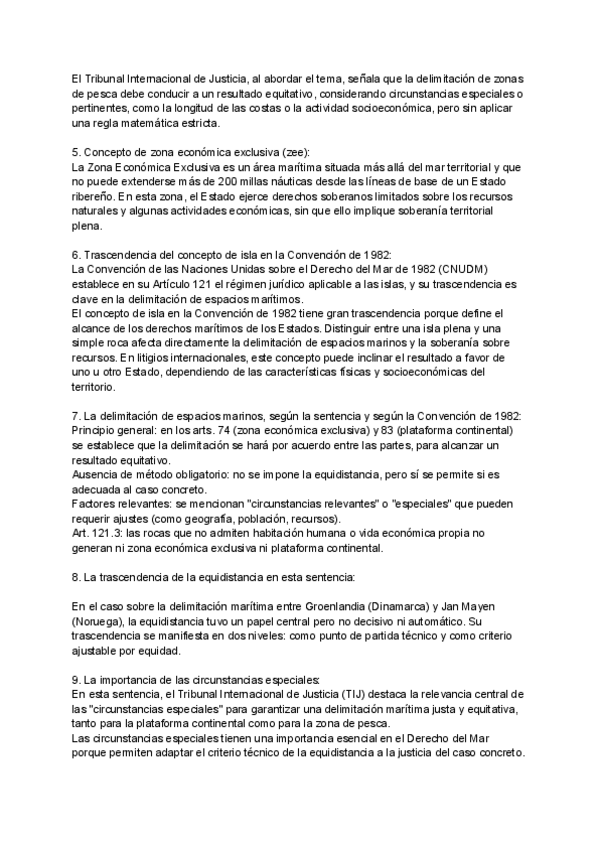 El Tribunal Internacional de Justicia, al abordar el tema, señala que la delimitación de zonas de pesca debe conducir a un resultado equitativo, considerando circunstancias especiales o pertinentes, como la longitud de las costas o la actividad socioeconómica, pero sin aplicar una regla matemática estricta.

5. Concepto de zona económica exclusiva (zee):
La Zona Económica Exclusiva es un área marítima situada más allá del mar territorial y que no puede extenderse más de 200 millas náuticas desde las líneas de base de un Estado ribereño. En esta zona, el Estado ejerce derechos soberanos limitados sobre los recursos naturales y algunas actividades económicas, sin que ello implique soberanía territorial plena.

6. Trascendencia del concepto de isla en la Convención de 1982:
La Convención de las Naciones Unidas sobre el Derecho del Mar de 1982 (CNUDM) establece en su Artículo 121 el régimen jurídico aplicable a las islas, y su trascendencia es clave en la delimitación de espacios marítimos.
El concepto de isla en la Convención de 1982 tiene gran trascendencia porque define el alcance de los derechos marítimos de los Estados. Distinguir entre una isla plena y una simple roca afecta directamente la delimitación de espacios marinos y la soberanía sobre recursos. En litigios internacionales, este concepto puede inclinar el resultado a favor de uno u otro Estado, dependiendo de las características físicas y socioeconómicas del territorio.

7. La delimitación de espacios marinos, según la sentencia y según la Convención de 1982:
Principio general: en los arts. 74 (zona económica exclusiva) y 83 (plataforma continental) se establece que la delimitación se hará por acuerdo entre las partes, para alcanzar un resultado equitativo.
Ausencia de método obligatorio: no se impone la equidistancia, pero sí se permite si es adecuada al caso concreto.
Factores relevantes: se mencionan "circunstancias relevantes" o "especiales" que pueden requerir ajustes (como geografía, población, recursos).
Art. 121.3: las rocas que no admiten habitación humana o vida económica propia no generan ni zona económica exclusiva ni plataforma continental.

8. La trascendencia de la equidistancia en esta sentencia:

En el caso sobre la delimitación marítima entre Groenlandia (Dinamarca) y Jan Mayen (Noruega), la equidistancia tuvo un papel central pero no decisivo ni automático. Su trascendencia se manifiesta en dos niveles: como punto de partida técnico y como criterio ajustable por equidad.

9. La importancia de las circunstancias especiales:
En esta sentencia, el Tribunal Internacional de Justicia (TIJ) destaca la relevancia central de las "circunstancias especiales" para garantizar una delimitación marítima justa y equitativa, tanto para la plataforma continental como para la zona de pesca.
Las circunstancias especiales tienen una importancia esencial en el Derecho del Mar porque permiten adaptar el criterio técnico de la equidistancia a la justicia del caso concreto.